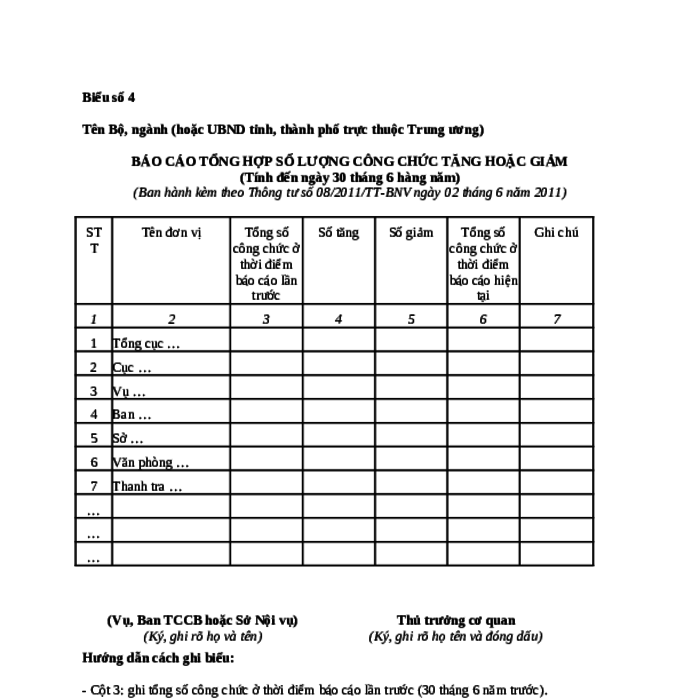 Biểu số 4

Tên Bộ, ngành (hoặc UBND tỉnh, thành phố trực thuộc Trung ương)

BÁO CÁO TỔNG HỢP SỐ LƯỢNG CÔNG CHỨC TĂNG HOẶC GIẢM
(Tính đến ngày 30 tháng 6 hàng năm)
(Ban hành kèm theo Thông tư số 08/2011/TT-BNV ngày 02 tháng 6 năm 2011)

| STT | Tên đơn vị | Tổng số công chức ở thời điểm báo cáo lần trước | Số tăng | Số giảm | Tổng số công chức ở thời điểm báo cáo hiện tại | Ghi chú |
|---|---|---|---|---|---|---|
| 1 | 2 | 3 | 4 | 5 | 6 | 7 |
| 1 | Tổng cục … | | | | | |
| 2 | Cục … | | | | | |
| 3 | Vụ … | | | | | |
| 4 | Ban … | | | | | |
| 5 | Sở … | | | | | |
| 6 | Văn phòng … | | | | | |
| 7 | Thanh tra … | | | | | |
| … | | | | | | |
| … | | | | | | |
| … | | | | | | |

(Vụ, Ban TCCB hoặc Sở Nội vụ)
(Ký, ghi rõ họ và tên)

Thủ trưởng cơ quan
(Ký, ghi rõ họ tên và đóng dấu)

Hướng dẫn cách ghi biểu:

- Cột 3: ghi tổng số công chức ở thời điểm báo cáo lần trước (30 tháng 6 năm trước).